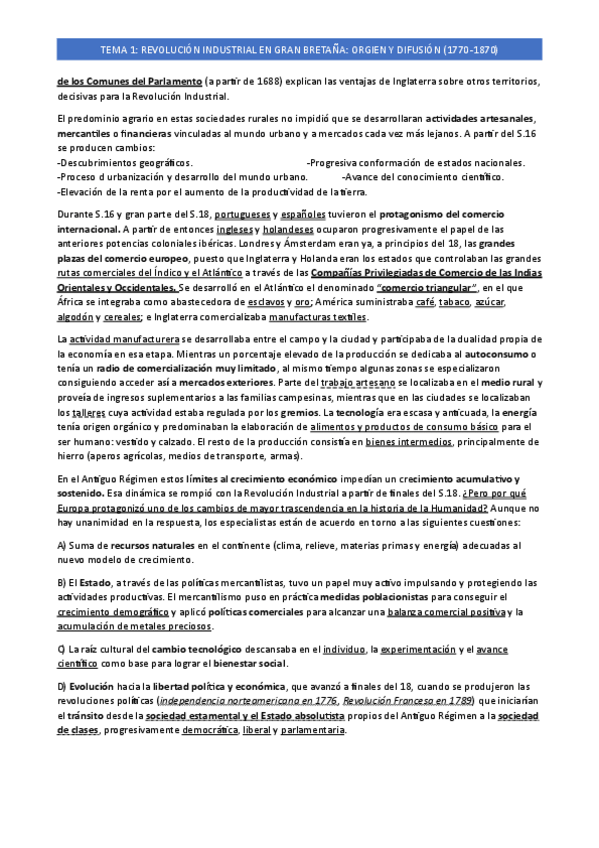 TEMA 1: REVOLUCIÓN INDUSTRIAL EN GRAN BRETAÑA: ORGIEN Y DIFUSIÓN (1770-1870)

de los Comunes del Parlamento (a partir de 1688) explican las ventajas de Inglaterra sobre otros territorios, decisivas para la Revolución Industrial.

El predominio agrario en estas sociedades rurales no impidió que se desarrollaran actividades artesanales, mercantiles o financieras vinculadas al mundo urbano y a mercados cada vez más lejanos. A partir del S.16 se producen cambios:
-Descubrimientos geográficos.
-Progresiva conformación de estados nacionales.
-Proceso d urbanización y desarrollo del mundo urbano.
-Avance del conocimiento científico.
-Elevación de la renta por el aumento de la productividad de la tierra.

Durante S.16 y gran parte del S.18, portugueses y españoles tuvieron el protagonismo del comercio internacional. A partir de entonces ingleses y holandeses ocuparon progresivamente el papel de las anteriores potencias coloniales ibéricas. Londres y Ámsterdam eran ya, a principios del 18, las grandes plazas del comercio europeo, puesto que Inglaterra y Holanda eran los estados que controlaban las grandes rutas comerciales del Índico y el Atlántico a través de las Compañías Privilegiadas de Comercio de las Indias Orientales y Occidentales. Se desarrolló en el Atlántico el denominado "comercio triangular", en el que África se integraba como abastecedora de esclavos y oro; América suministraba café, tabaco, azúcar, algodón y cereales; e Inglaterra comercializaba manufacturas textiles.

La actividad manufacturera se desarrollaba entre el campo y la ciudad y participaba de la dualidad propia de la economía en esa etapa. Mientras un porcentaje elevado de la producción se dedicaba al autoconsumo o tenía un radio de comercialización muy limitado, al mismo tiempo algunas zonas se especializaron consiguiendo acceder así a mercados exteriores. Parte del trabajo artesano se localizaba en el medio rural y proveía de ingresos suplementarios a las familias campesinas, mientras que en las ciudades se localizaban los talleres cuya actividad estaba regulada por los gremios. La tecnología era escasa y anticuada, la energía tenía origen orgánico y predominaban la elaboración de alimentos y productos de consumo básico para el ser humano: vestido y calzado. El resto de la producción consistía en bienes intermedios, principalmente de hierro (aperos agrícolas, medios de transporte, armas).

En el Antiguo Régimen estos límites al crecimiento económico impedían un crecimiento acumulativo y sostenido. Esa dinámica se rompió con la Revolución Industrial a partir de finales del S.18. ¿Pero por qué Europa protagonizó uno de los cambios de mayor trascendencia en la historia de la Humanidad? Aunque no hay unanimidad en la respuesta, los especialistas están de acuerdo en torno a las siguientes cuestiones:

A) Suma de recursos naturales en el continente (clima, relieve, materias primas y energía) adecuadas al nuevo modelo de crecimiento.

B) El Estado, a través de las políticas mercantilistas, tuvo un papel muy activo impulsando y protegiendo las actividades productivas. El mercantilismo puso en práctica medidas poblacionistas para conseguir el crecimiento demográfico y aplicó políticas comerciales para alcanzar una balanza comercial positiva y la acumulación de metales preciosos.

C) La raíz cultural del cambio tecnológico descansaba en el individuo, la experimentación y el avance científico como base para lograr el bienestar social.

D) Evolución hacia la libertad política y económica, que avanzó a finales del 18, cuando se produjeron las revoluciones políticas (independencia norteamericana en 1776, Revolución Francesa en 1789) que iniciarían el tránsito desde la sociedad estamental y el Estado absolutista propios del Antiguo Régimen a la sociedad de clases, progresivamente democrática, liberal y parlamentaria.